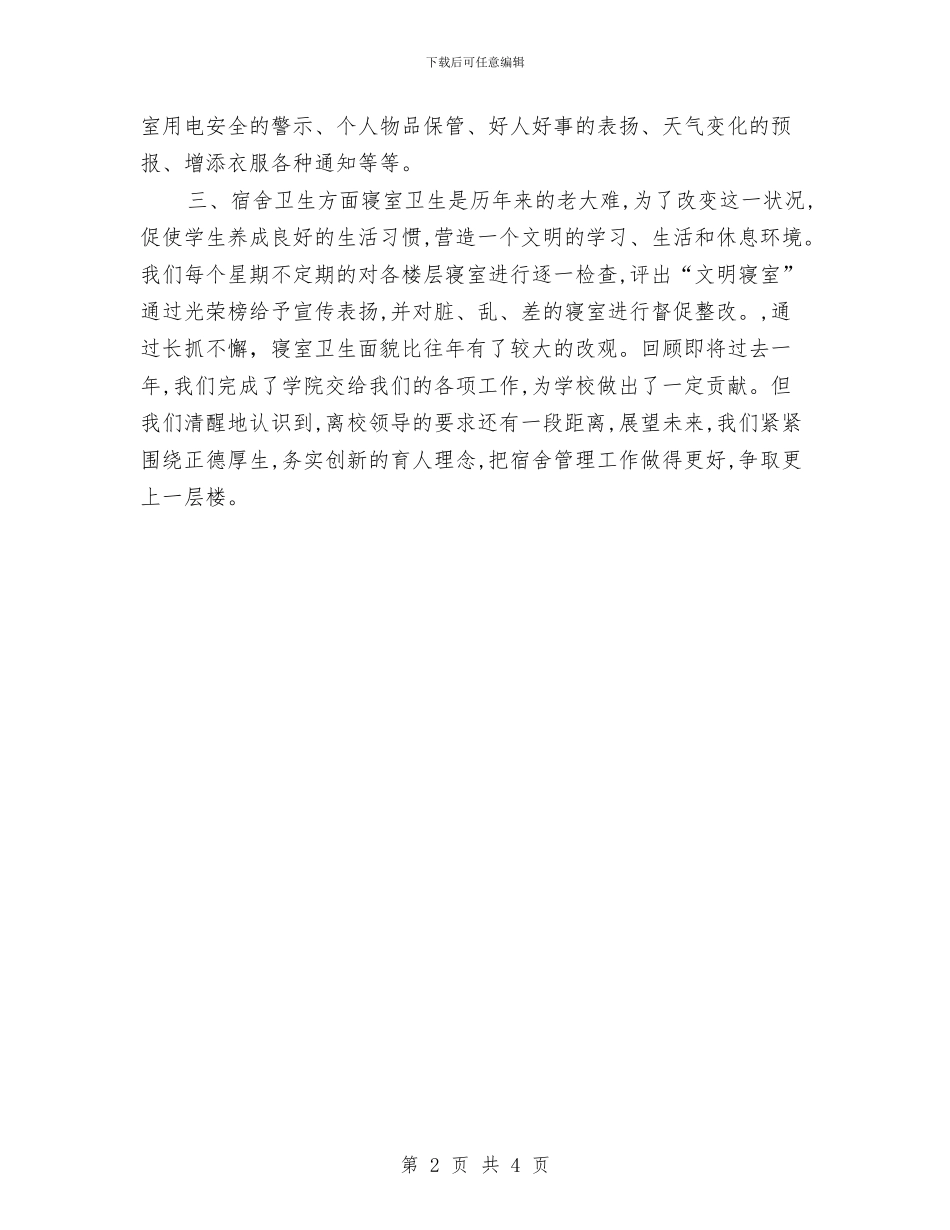 下载后可任意编辑

室用电安全的警示、个人物品保管、好人好事的表扬、天气变化的预报、增添衣服各种通知等等。

三、宿舍卫生方面寝室卫生是历年来的老大难,为了改变这一状况,促使学生养成良好的生活习惯,营造一个文明的学习、生活和休息环境。我们每个星期不定期的对各楼层寝室进行逐一检查,评出“文明寝室”通过光荣榜给予宣传表扬,并对脏、乱、差的寝室进行督促整改。,通过长抓不懈，寝室卫生面貌比往年有了较大的改观。回顾即将过去一年,我们完成了学院交给我们的各项工作,为学校做出了一定贡献。但我们清醒地认识到,离校领导的要求还有一段距离,展望未来,我们紧紧围绕正德厚生,务实创新的育人理念,把宿舍管理工作做得更好,争取更上一层楼。

第 2 页 共 4 页